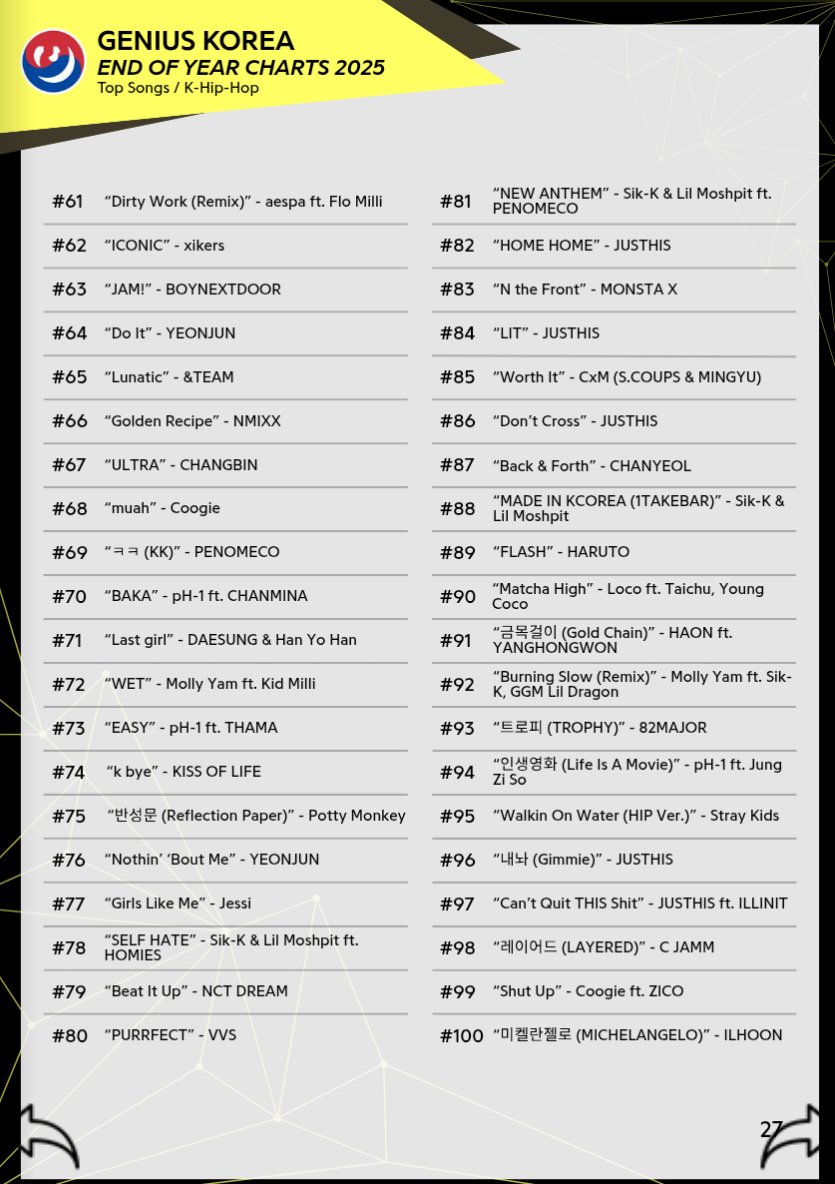 GENIUS KOREA
END OF YEAR CHARTS 2025
Top Songs / K-Hip-Hop

#61 "Dirty Work (Remix)" - aespa ft. Flo Milli

#62 "ICONIC" - xikers

#63 "JAM!" - BOYNEXTDOOR

#64 "Do It" - YEONJUN

#65 "Lunatic" - &TEAM

#66 "Golden Recipe" - NMIXX

#67 "ULTRA" - CHANGBIN

#68 "muah" - Coogie

#69 "ㅋㅋ (KK)" - PENOMECO

#70 "BAKA" - pH-1 ft. CHANMINA

#71 "Last girl" - DAESUNG & Han Yo Han

#72 "WET" - Molly Yam ft. Kid Milli

#73 "EASY" - pH-1 ft. THAMA

#74 "k bye" - KISS OF LIFE

#75 "반성문 (Reflection Paper)" - Potty Monkey

#76 "Nothin' 'Bout Me" - YEONJUN

#77 "Girls Like Me" - Jessi

#78 "SELF HATE" - Sik-K & Lil Moshpit ft. HOMIES

#79 "Beat It Up" - NCT DREAM

#80 "PURRFECT" - VVS

#81 "NEW ANTHEM" - Sik-K & Lil Moshpit ft. PENOMECO

#82 "HOME HOME" - JUSTHIS

#83 "N the Front" - MONSTA X

#84 "LIT" - JUSTHIS

#85 "Worth It" - CxM (S.COUPS & MINGYU)

#86 "Don't Cross" - JUSTHIS

#87 "Back & Forth" - CHANYEOL

#88 "MADE IN KCOREA (1TAKEBAR)" - Sik-K & Lil Moshpit

#89 "FLASH" - HARUTO

#90 "Matcha High" - Loco ft. Taichu, Young Coco

#91 "금목걸이 (Gold Chain)" - HAON ft. YANGHONGWON

#92 "Burning Slow (Remix)" - Molly Yam ft. Sik-K, GGM Lil Dragon

#93 "트로피 (TROPHY)" - 82MAJOR

#94 "인생영화 (Life Is A Movie)" - pH-1 ft. Jung Zi So

#95 "Walkin On Water (HIP Ver.)" - Stray Kids

#96 "내놔 (Gimmie)" - JUSTHIS

#97 "Can't Quit THIS Shit" - JUSTHIS ft. ILLINIT

#98 "레이어드 (LAYERED)" - C JAMM

#99 "Shut Up" - Coogie ft. ZICO

#100 "미켈란젤로 (MICHELANGELO)" - ILHOON

27